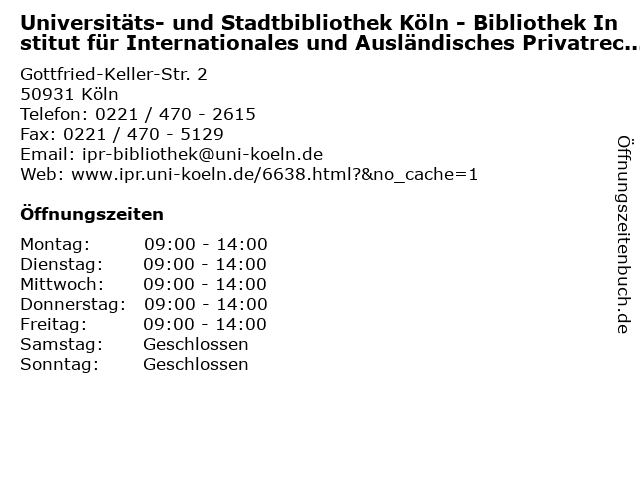 Universitäts- und Stadtbibliothek Köln - Bibliothek Institut für Internationales und Ausländisches Privatrec...

Gottfried-Keller-Str. 2
50931 Köln
Telefon: 0221 / 470 - 2615
Fax: 0221 / 470 - 5129
Email: ipr-bibliothek@uni-koeln.de
Web: www.ipr.uni-koeln.de/6638.html?&no_cache=1

Öffnungszeiten

Montag: 09:00 - 14:00
Dienstag: 09:00 - 14:00
Mittwoch: 09:00 - 14:00
Donnerstag: 09:00 - 14:00
Freitag: 09:00 - 14:00
Samstag: Geschlossen
Sonntag: Geschlossen

Öffnungszeitenbuch.de